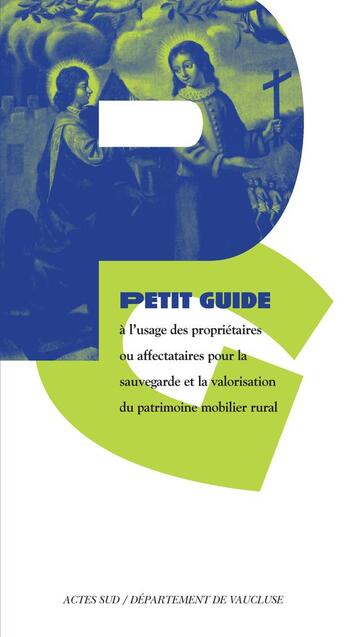 PETIT GUIDE

à l'usage des propriétaires ou affectataires pour la sauvegarde et la valorisation du patrimoine mobilier rural

ACTES SUD / DÉPARTEMENT DE VAUCLUSE